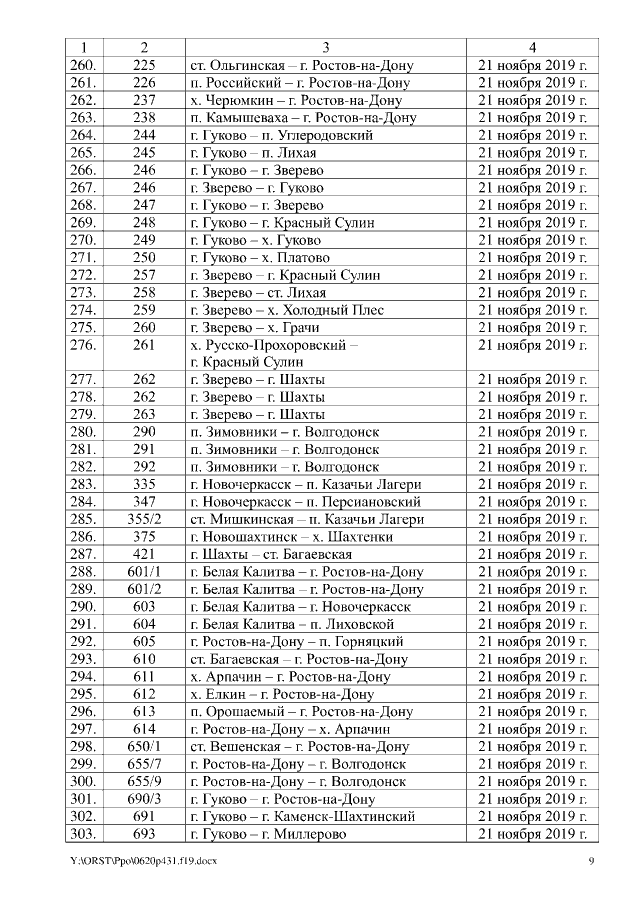 | 1 | 2 | 3 | 4 |
|---|---|---|---|
| 260. | 225 | ст. Ольгинская – г. Ростов-на-Дону | 21 ноября 2019 г. |
| 261. | 226 | п. Российский – г. Ростов-на-Дону | 21 ноября 2019 г. |
| 262. | 237 | х. Черюмкин – г. Ростов-на-Дону | 21 ноября 2019 г. |
| 263. | 238 | п. Камышеваха – г. Ростов-на-Дону | 21 ноября 2019 г. |
| 264. | 244 | г. Гуково – п. Углеродовский | 21 ноября 2019 г. |
| 265. | 245 | г. Гуково – п. Лихая | 21 ноября 2019 г. |
| 266. | 246 | г. Гуково – г. Зверево | 21 ноября 2019 г. |
| 267. | 246 | г. Зверево – г. Гуково | 21 ноября 2019 г. |
| 268. | 247 | г. Гуково – г. Зверево | 21 ноября 2019 г. |
| 269. | 248 | г. Гуково – г. Красный Сулин | 21 ноября 2019 г. |
| 270. | 249 | г. Гуково – х. Гуково | 21 ноября 2019 г. |
| 271. | 250 | г. Гуково – х. Платово | 21 ноября 2019 г. |
| 272. | 257 | г. Зверево – г. Красный Сулин | 21 ноября 2019 г. |
| 273. | 258 | г. Зверево – ст. Лихая | 21 ноября 2019 г. |
| 274. | 259 | г. Зверево – х. Холодный Плес | 21 ноября 2019 г. |
| 275. | 260 | г. Зверево – х. Грачи | 21 ноября 2019 г. |
| 276. | 261 | х. Русско-Прохоровский – г. Красный Сулин | 21 ноября 2019 г. |
| 277. | 262 | г. Зверево – г. Шахты | 21 ноября 2019 г. |
| 278. | 262 | г. Зверево – г. Шахты | 21 ноября 2019 г. |
| 279. | 263 | г. Зверево – г. Шахты | 21 ноября 2019 г. |
| 280. | 290 | п. Зимовники – г. Волгодонск | 21 ноября 2019 г. |
| 281. | 291 | п. Зимовники – г. Волгодонск | 21 ноября 2019 г. |
| 282. | 292 | п. Зимовники – г. Волгодонск | 21 ноября 2019 г. |
| 283. | 335 | г. Новочеркасск – п. Казачьи Лагери | 21 ноября 2019 г. |
| 284. | 347 | г. Новочеркасск – п. Персиановский | 21 ноября 2019 г. |
| 285. | 355/2 | ст. Мишкинская – п. Казачьи Лагери | 21 ноября 2019 г. |
| 286. | 375 | г. Новошахтинск – х. Шахтенки | 21 ноября 2019 г. |
| 287. | 421 | г. Шахты – ст. Багаевская | 21 ноября 2019 г. |
| 288. | 601/1 | г. Белая Калитва – г. Ростов-на-Дону | 21 ноября 2019 г. |
| 289. | 601/2 | г. Белая Калитва – г. Ростов-на-Дону | 21 ноября 2019 г. |
| 290. | 603 | г. Белая Калитва – г. Новочеркасск | 21 ноября 2019 г. |
| 291. | 604 | г. Белая Калитва – п. Лиховской | 21 ноября 2019 г. |
| 292. | 605 | г. Ростов-на-Дону – п. Горняцкий | 21 ноября 2019 г. |
| 293. | 610 | ст. Багаевская – г. Ростов-на-Дону | 21 ноября 2019 г. |
| 294. | 611 | х. Арпачин – г. Ростов-на-Дону | 21 ноября 2019 г. |
| 295. | 612 | х. Елкин – г. Ростов-на-Дону | 21 ноября 2019 г. |
| 296. | 613 | п. Орошаемый – г. Ростов-на-Дону | 21 ноября 2019 г. |
| 297. | 614 | г. Ростов-на-Дону – х. Арпачин | 21 ноября 2019 г. |
| 298. | 650/1 | ст. Вешенская – г. Ростов-на-Дону | 21 ноября 2019 г. |
| 299. | 655/7 | г. Ростов-на-Дону – г. Волгодонск | 21 ноября 2019 г. |
| 300. | 655/9 | г. Ростов-на-Дону – г. Волгодонск | 21 ноября 2019 г. |
| 301. | 690/3 | г. Гуково – г. Ростов-на-Дону | 21 ноября 2019 г. |
| 302. | 691 | г. Гуково – г. Каменск-Шахтинский | 21 ноября 2019 г. |
| 303. | 693 | г. Гуково – г. Миллерово | 21 ноября 2019 г. |

Y:\ORST\Ppo\0620p431.f19.docx 9